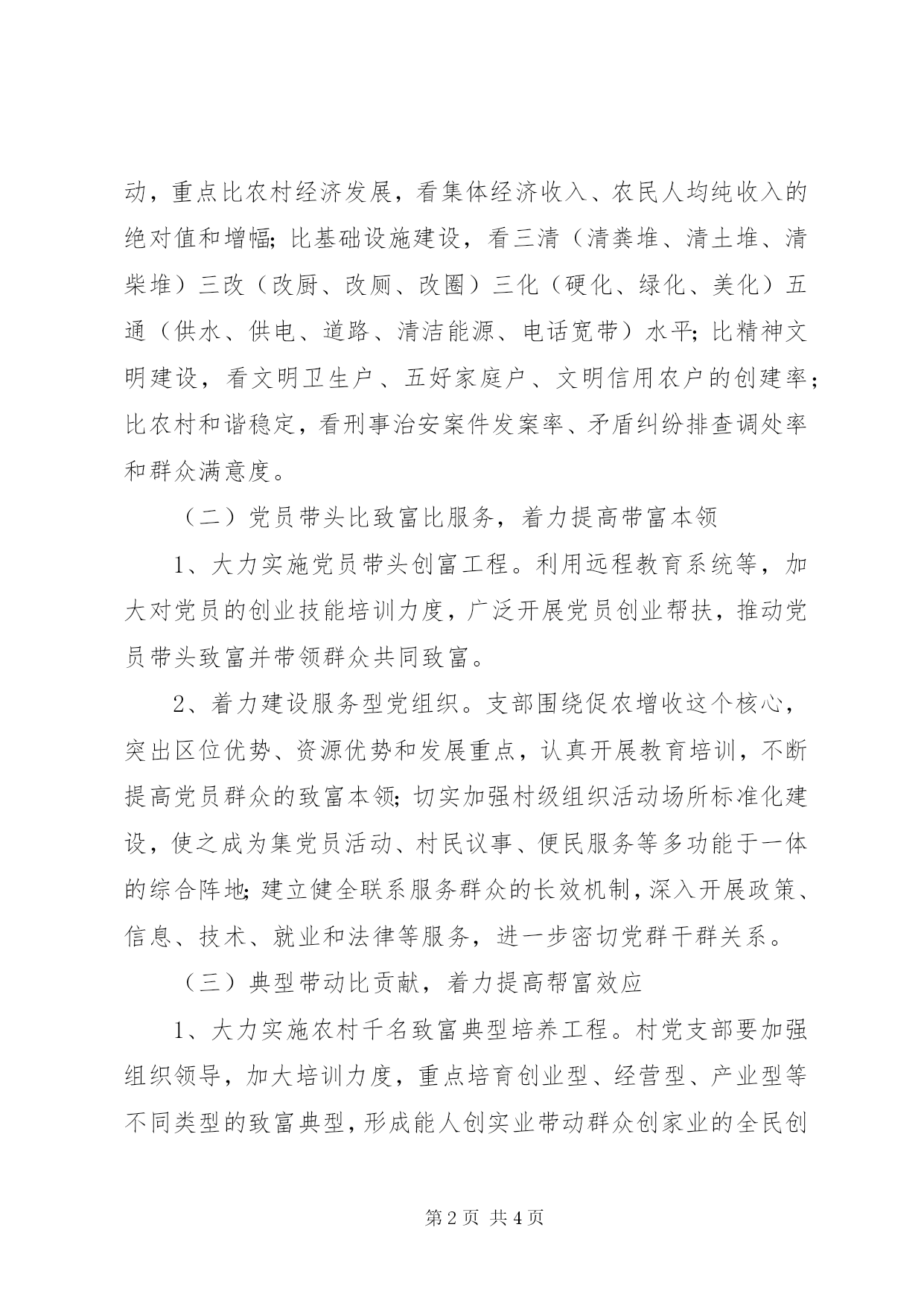 动，重点比农村经济发展，看集体经济收入、农民人均纯收入的绝对值和增幅;比基础设施建设，看三清（清粪堆、清土堆、清柴堆）三改（改厨、改厕、改圈）三化（硬化、绿化、美化）五通（供水、供电、道路、清洁能源、电话宽带）水平;比精神文明建设，看文明卫生户、五好家庭户、文明信用农户的创建率；比农村和谐稳定，看刑事治安案件发案率、矛盾纠纷排查调处率和群众满意度。

（二）党员带头比致富比服务，着力提高带富本领

1、大力实施党员带头创富工程。利用远程教育系统等，加大对党员的创业技能培训力度，广泛开展党员创业帮扶，推动党员带头致富并带领群众共同致富。

2、着力建设服务型党组织。支部围绕促农增收这个核心，突出区位优势、资源优势和发展重点，认真开展教育培训，不断提高党员群众的致富本领;切实加强村级组织活动场所标准化建设，使之成为集党员活动、村民议事、便民服务等多功能于一体的综合阵地;建立健全联系服务群众的长效机制，深入开展政策、信息、技术、就业和法律等服务，进一步密切党群干群关系。

（三）典型带动比贡献，着力提高帮富效应

1、大力实施农村千名致富典型培养工程。村党支部要加强组织领导，加大培训力度，重点培育创业型、经营型、产业型等不同类型的致富典型，形成能人创实业带动群众创家业的全民创

第2页 共4页